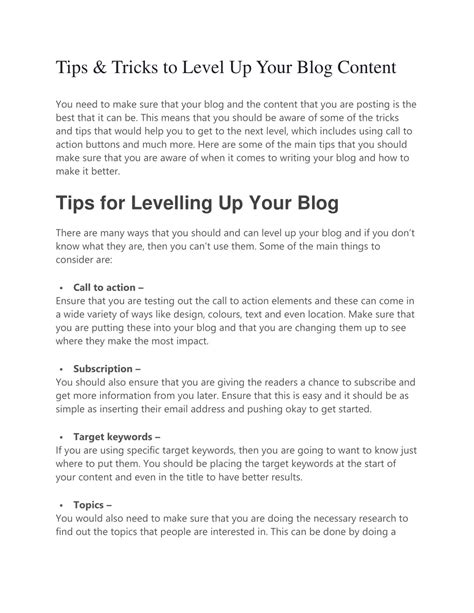 Tips & Tricks to Level Up Your Blog Content

You need to make sure that your blog and the content that you are posting is the best that it can be. This means that you should be aware of some of the tricks and tips that would help you to get to the next level, which includes using call to action buttons and much more. Here are some of the main tips that you should make sure that you are aware of when it comes to writing your blog and how to make it better.

Tips for Levelling Up Your Blog

There are many ways that you should and can level up your blog and if you don't know what they are, then you can't use them. Some of the main things to consider are:

• Call to action –
Ensure that you are testing out the call to action elements and these can come in a wide variety of ways like design, colours, text and even location. Make sure that you are putting these into your blog and that you are changing them up to see where they make the most impact.

• Subscription –
You should also ensure that you are giving the readers a chance to subscribe and get more information from you later. Ensure that this is easy and it should be as simple as inserting their email address and pushing okay to get started.

• Target keywords –
If you are using specific target keywords, then you are going to want to know just where to put them. You should be placing the target keywords at the start of your content and even in the title to have better results.

• Topics –
You would also need to make sure that you are doing the necessary research to find out the topics that people are interested in. This can be done by doing a